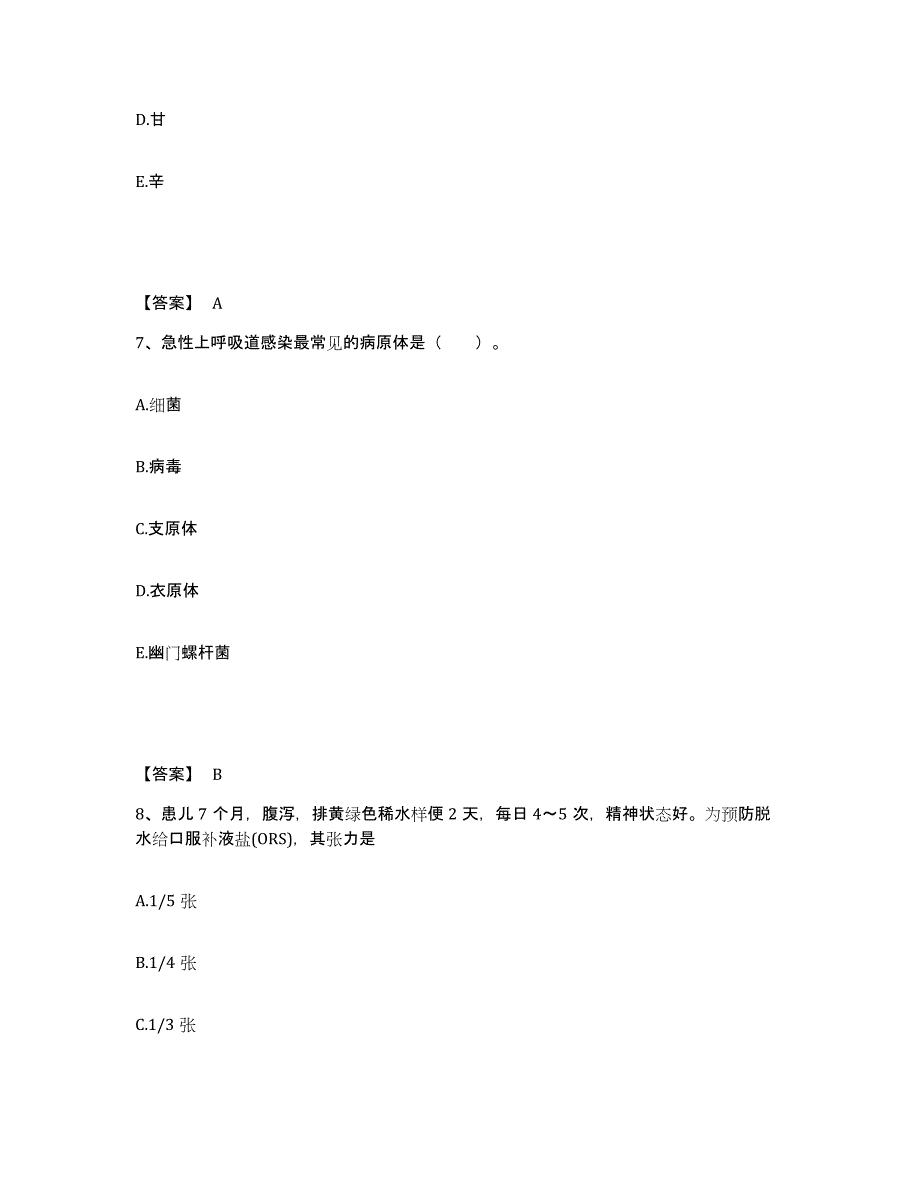 D.甘

E.辛

【答案】 A

7、急性上呼吸道感染最常见的病原体是（　　）。

A.细菌

B.病毒

C.支原体

D.衣原体

E.幽门螺杆菌

【答案】 B

8、患儿 7 个月，腹泻，排黄绿色稀水样便 2 天，每日 4～5 次，精神状态好。为预防脱水给口服补液盐(ORS)，其张力是

A.1/5 张

B.1/4 张

C.1/3 张